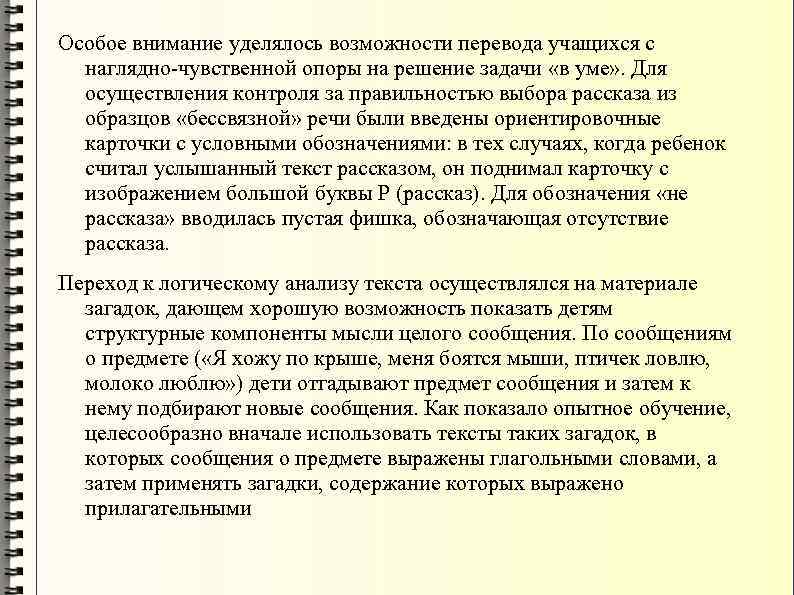 Особое внимание уделялось возможности перевода учащихся с наглядно-чувственной опоры на решение задачи «в уме». Для осуществления контроля за правильностью выбора рассказа из образцов «бессвязной» речи были введены ориентировочные карточки с условными обозначениями: в тех случаях, когда ребенок считал услышанный текст рассказом, он поднимал карточку с изображением большой буквы Р (рассказ). Для обозначения «не рассказа» вводилась пустая фишка, обозначающая отсутствие рассказа.

Переход к логическому анализу текста осуществлялся на материале загадок, дающем хорошую возможность показать детям структурные компоненты мысли целого сообщения. По сообщениям о предмете («Я хожу по крыше, меня боятся мыши, птичек ловлю, молоко люблю») дети отгадывают предмет сообщения и затем к нему подбирают новые сообщения. Как показало опытное обучение, целесообразно вначале использовать тексты таких загадок, в которых сообщения о предмете выражены глагольными словами, а затем применять загадки, содержание которых выражено прилагательными